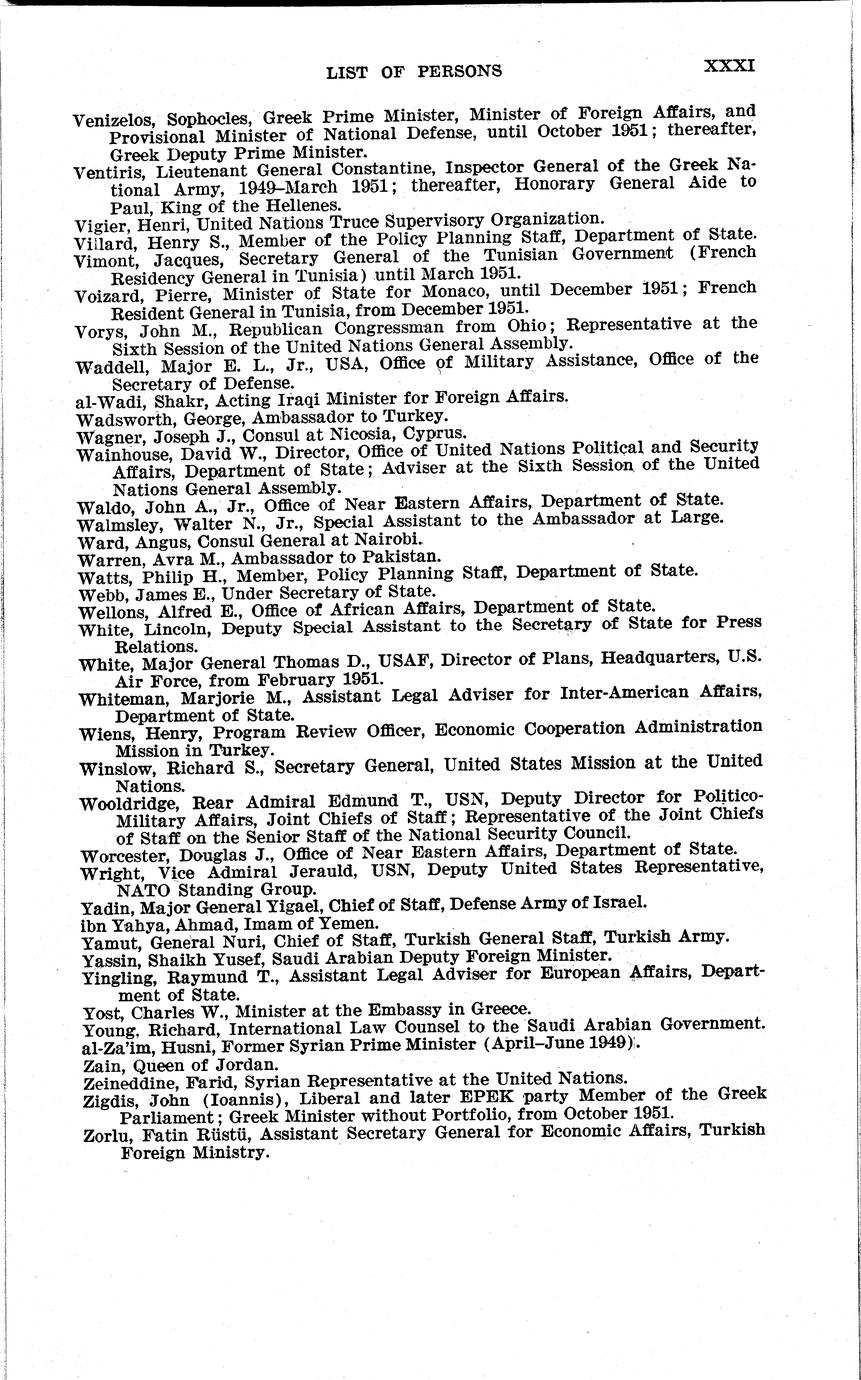 LIST OF PERSONS XXXI

Venizelos, Sophocles, Greek Prime Minister, Minister of Foreign Affairs, and Provisional Minister of National Defense, until October 1951; thereafter, Greek Deputy Prime Minister.
Ventiris, Lieutenant General Constantine, Inspector General of the Greek National Army, 1949–March 1951; thereafter, Honorary General Aide to Paul, King of the Hellenes.
Vigier, Henri, United Nations Truce Supervisory Organization.
Villard, Henry S., Member of the Policy Planning Staff, Department of State.
Vimont, Jacques, Secretary General of the Tunisian Government (French Residency General in Tunisia) until March 1951.
Voizard, Pierre, Minister of State for Monaco, until December 1951; French Resident General in Tunisia, from December 1951.
Vorys, John M., Republican Congressman from Ohio; Representative at the Sixth Session of the United Nations General Assembly.
Waddell, Major E. L., Jr., USA, Office of Military Assistance, Office of the Secretary of Defense.
al-Wadi, Shakr, Acting Iraqi Minister for Foreign Affairs.
Wadsworth, George, Ambassador to Turkey.
Wagner, Joseph J., Consul at Nicosia, Cyprus.
Wainhouse, David W., Director, Office of United Nations Political and Security Affairs, Department of State; Adviser at the Sixth Session of the United Nations General Assembly.
Waldo, John A., Jr., Office of Near Eastern Affairs, Department of State.
Walmsley, Walter N., Jr., Special Assistant to the Ambassador at Large.
Ward, Angus, Consul General at Nairobi.
Warren, Avra M., Ambassador to Pakistan.
Watts, Philip H., Member, Policy Planning Staff, Department of State.
Webb, James E., Under Secretary of State.
Wellons, Alfred E., Office of African Affairs, Department of State.
White, Lincoln, Deputy Special Assistant to the Secretary of State for Press Relations.
White, Major General Thomas D., USAF, Director of Plans, Headquarters, U.S. Air Force, from February 1951.
Whiteman, Marjorie M., Assistant Legal Adviser for Inter-American Affairs, Department of State.
Wiens, Henry, Program Review Officer, Economic Cooperation Administration Mission in Turkey.
Winslow, Richard S., Secretary General, United States Mission at the United Nations.
Wooldridge, Rear Admiral Edmund T., USN, Deputy Director for Politico-Military Affairs, Joint Chiefs of Staff; Representative of the Joint Chiefs of Staff on the Senior Staff of the National Security Council.
Worcester, Douglas J., Office of Near Eastern Affairs, Department of State.
Wright, Vice Admiral Jerauld, USN, Deputy United States Representative, NATO Standing Group.
Yadin, Major General Yigael, Chief of Staff, Defense Army of Israel.
ibn Yahya, Ahmad, Imam of Yemen.
Yamut, General Nuri, Chief of Staff, Turkish General Staff, Turkish Army.
Yassin, Shaikh Yusef, Saudi Arabian Deputy Foreign Minister.
Yingling, Raymund T., Assistant Legal Adviser for European Affairs, Department of State.
Yost, Charles W., Minister at the Embassy in Greece.
Young, Richard, International Law Counsel to the Saudi Arabian Government.
al-Za'im, Husni, Former Syrian Prime Minister (April–June 1949).
Zain, Queen of Jordan.
Zeineddine, Farid, Syrian Representative at the United Nations.
Zigdis, John (Ioannis), Liberal and later EPEK party Member of the Greek Parliament; Greek Minister without Portfolio, from October 1951.
Zorlu, Fatin Rüstü, Assistant Secretary General for Economic Affairs, Turkish Foreign Ministry.